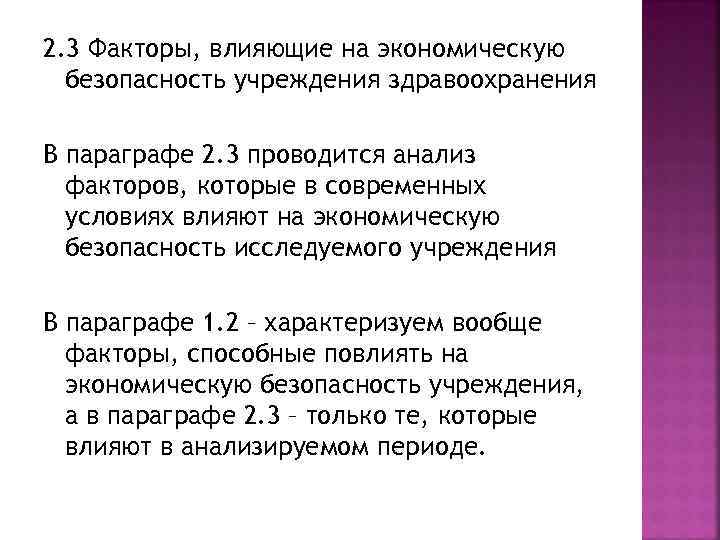 2.3 Факторы, влияющие на экономическую безопасность учреждения здравоохранения

В параграфе 2.3 проводится анализ факторов, которые в современных условиях влияют на экономическую безопасность исследуемого учреждения

В параграфе 1.2 – характеризуем вообще факторы, способные повлиять на экономическую безопасность учреждения, а в параграфе 2.3 – только те, которые влияют в анализируемом периоде.